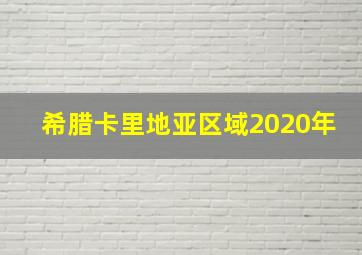 希腊卡里地亚区域2020年